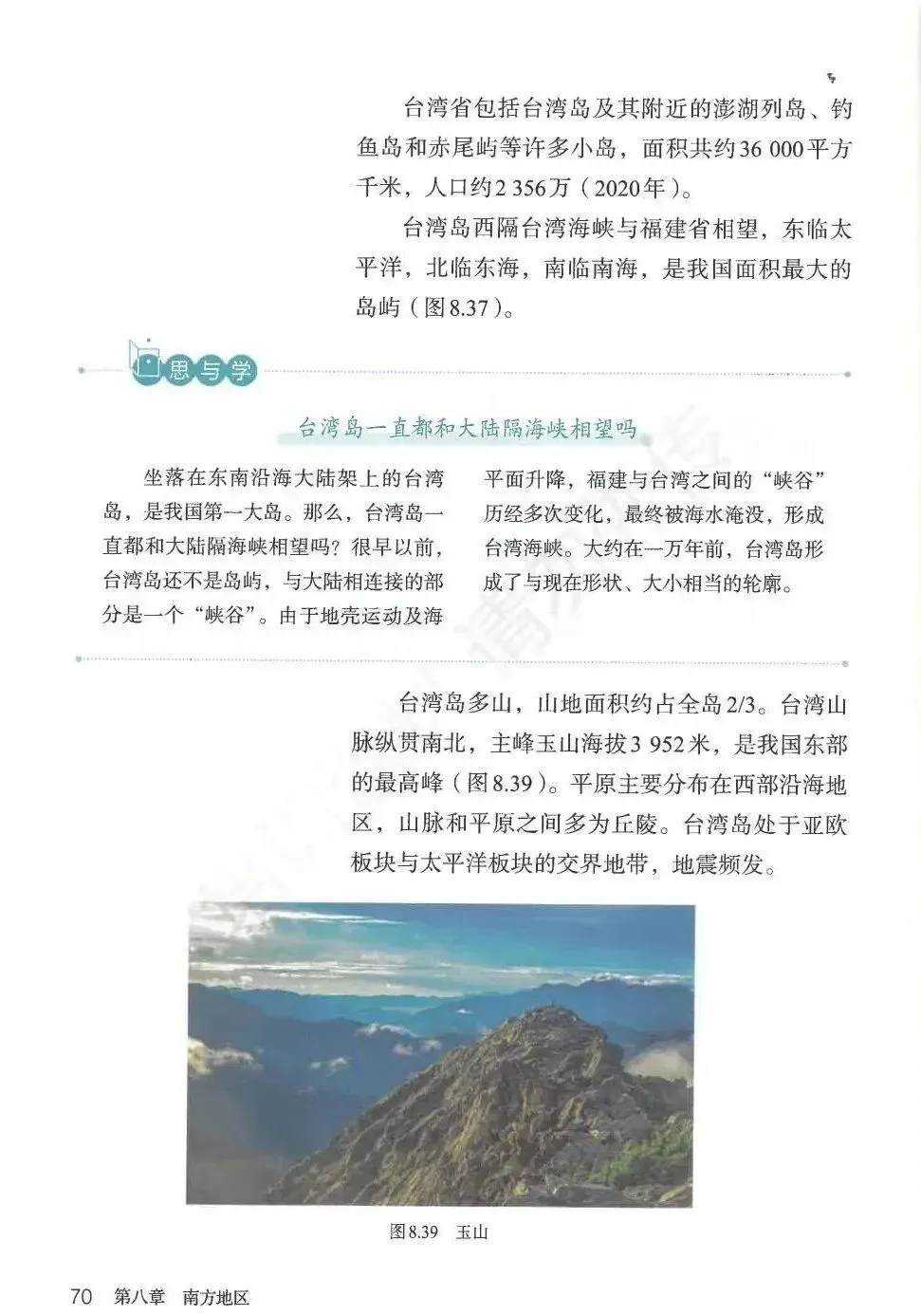 台湾省包括台湾岛及其附近的澎湖列岛、钓鱼岛和赤尾屿等许多小岛，面积共约36 000平方千米，人口约2 356万（2020年）。

台湾岛西隔台湾海峡与福建省相望，东临太平洋，北临东海，南临南海，是我国面积最大的岛屿（图8.37）。

思与学

台湾岛一直都和大陆隔海峡相望吗

坐落在东南沿海大陆架上的台湾岛，是我国第一大岛。那么，台湾岛一直都和大陆隔海峡相望吗？很早以前，台湾岛还不是岛屿，与大陆相连接的部分是一个“峡谷”。由于地壳运动及海平面升降，福建与台湾之间的“峡谷”历经多次变化，最终被海水淹没，形成台湾海峡。大约在一万年前，台湾岛形成了与现在形状、大小相当的轮廓。

台湾岛多山，山地面积约占全岛2/3。台湾山脉纵贯南北，主峰玉山海拔3 952米，是我国东部的最高峰（图8.39）。平原主要分布在西部沿海地区，山脉和平原之间多为丘陵。台湾岛处于亚欧板块与太平洋板块的交界地带，地震频发。

图8.39 玉山

70 第八章 南方地区